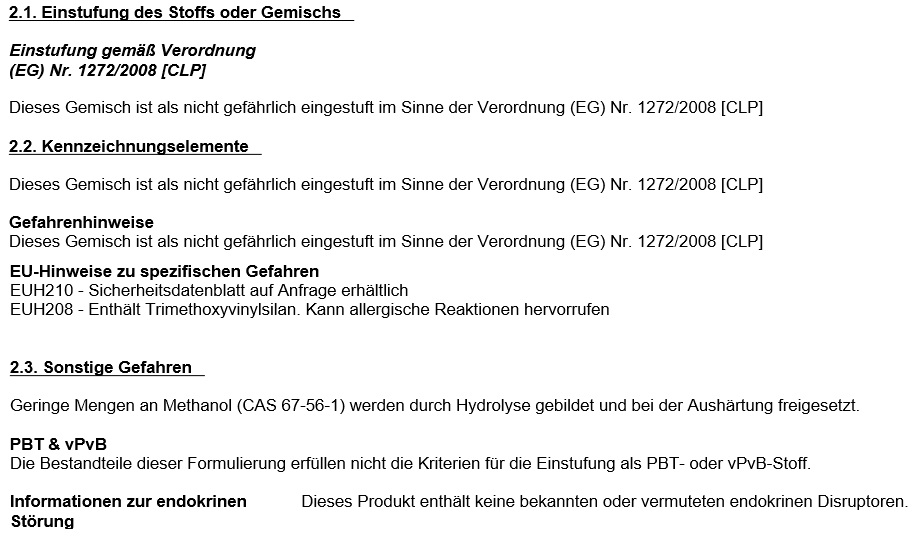 2.1. Einstufung des Stoffs oder Gemischs

Einstufung gemäß Verordnung
(EG) Nr. 1272/2008 [CLP]

Dieses Gemisch ist als nicht gefährlich eingestuft im Sinne der Verordnung (EG) Nr. 1272/2008 [CLP]

2.2. Kennzeichnungselemente

Dieses Gemisch ist als nicht gefährlich eingestuft im Sinne der Verordnung (EG) Nr. 1272/2008 [CLP]

Gefahrenhinweise
Dieses Gemisch ist als nicht gefährlich eingestuft im Sinne der Verordnung (EG) Nr. 1272/2008 [CLP]

EU-Hinweise zu spezifischen Gefahren
EUH210 - Sicherheitsdatenblatt auf Anfrage erhältlich
EUH208 - Enthält Trimethoxyvinylsilan. Kann allergische Reaktionen hervorrufen

2.3. Sonstige Gefahren

Geringe Mengen an Methanol (CAS 67-56-1) werden durch Hydrolyse gebildet und bei der Aushärtung freigesetzt.

PBT & vPvB
Die Bestandteile dieser Formulierung erfüllen nicht die Kriterien für die Einstufung als PBT- oder vPvB-Stoff.

Informationen zur endokrinen Störung

Dieses Produkt enthält keine bekannten oder vermuteten endokrinen Disruptoren.